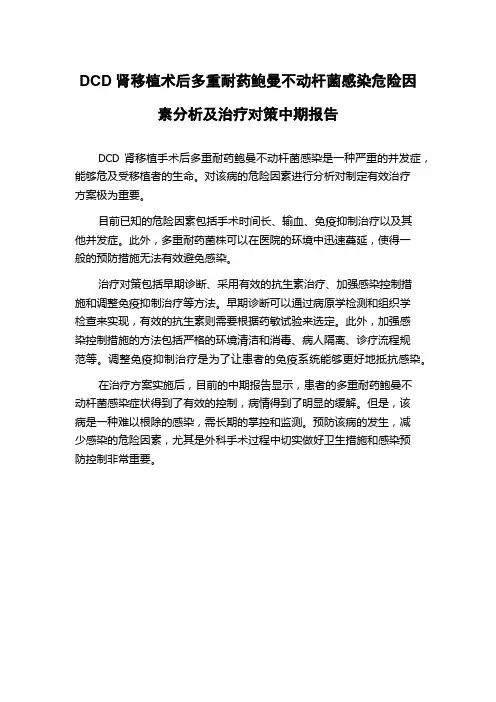 DCD 肾移植术后多重耐药鲍曼不动杆菌感染危险因素分析及治疗对策中期报告

DCD 肾移植手术后多重耐药鲍曼不动杆菌感染是一种严重的并发症，能够危及受移植者的生命。对该病的危险因素进行分析对制定有效治疗方案极为重要。

目前已知的危险因素包括手术时间长、输血、免疫抑制治疗以及其他并发症。此外，多重耐药菌株可以在医院的环境中迅速蔓延，使得一般的预防措施无法有效避免感染。

治疗对策包括早期诊断、采用有效的抗生素治疗、加强感染控制措施和调整免疫抑制治疗等方法。早期诊断可以通过病原学检测和组织学检查来实现，有效的抗生素则需要根据药敏试验来选定。此外，加强感染控制措施的方法包括严格的环境清洁和消毒、病人隔离、诊疗流程规范等。调整免疫抑制治疗是为了让患者的免疫系统能够更好地抵抗感染。

在治疗方案实施后，目前的中期报告显示，患者的多重耐药鲍曼不动杆菌感染症状得到了有效的控制，病情得到了明显的缓解。但是，该病是一种难以根除的感染，需长期的掌控和监测。预防该病的发生，减少感染的危险因素，尤其是外科手术过程中切实做好卫生措施和感染预防控制非常重要。